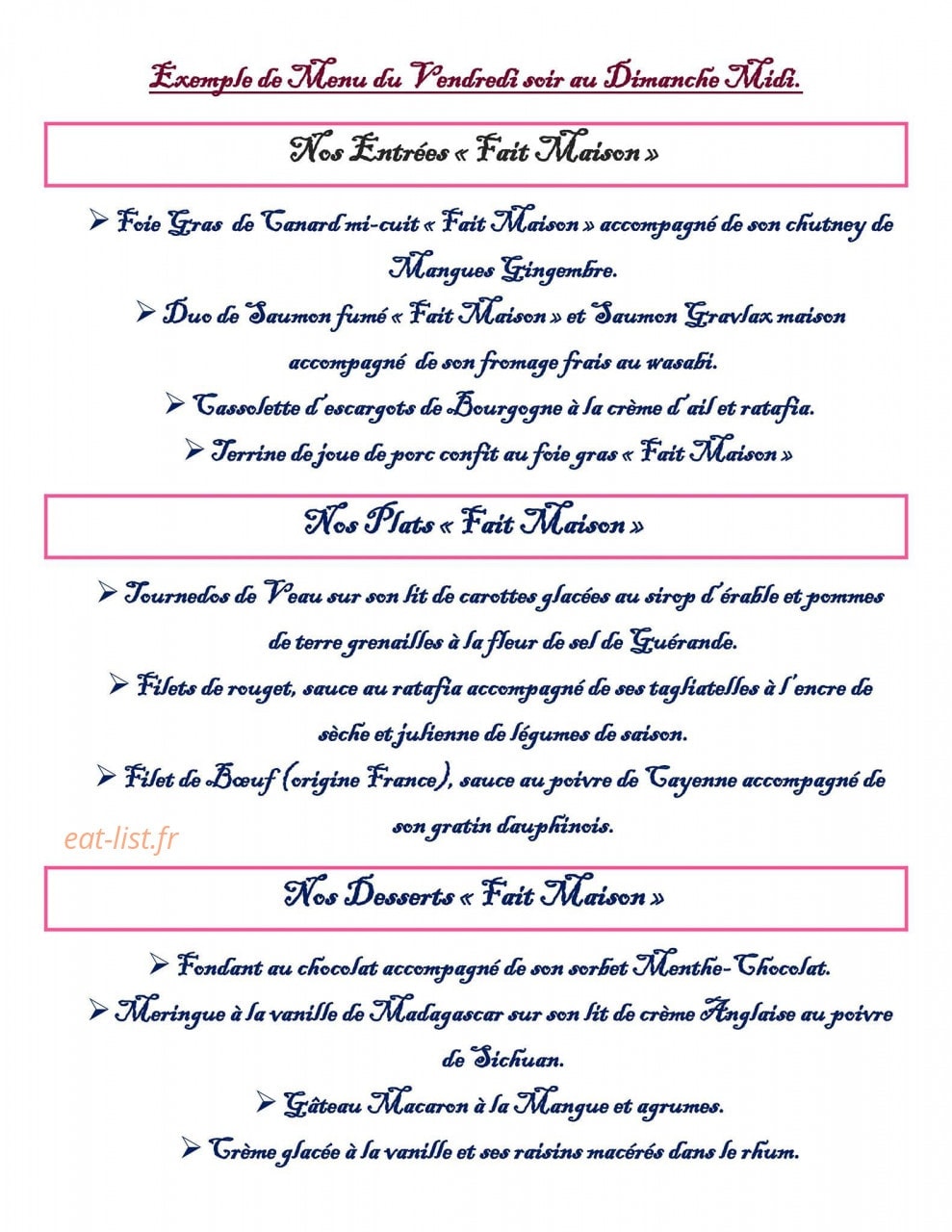 Exemple de Menu du Vendredi soir au Dimanche Midi.

Nos Entrées « Fait Maison »

➢ Foie Gras de Canard mi-cuit « Fait Maison » accompagné de son chutney de Mangues Gingembre.

➢ Duo de Saumon fumé « Fait Maison » et Saumon Gravlax maison accompagné de son fromage frais au wasabi.

➢ Cassolette d'escargots de Bourgogne à la crème d'ail et ratafia.

➢ Terrine de joue de porc confit au foie gras « Fait Maison »

Nos Plats « Fait Maison »

➢ Tournedos de Veau sur son lit de carottes glacées au sirop d'érable et pommes de terre grenailles à la fleur de sel de Guérande.

➢ Filets de rouget, sauce au ratafia accompagné de ses tagliatelles à l'encre de sèche et julienne de légumes de saison.

➢ Filet de Bœuf (origine France), sauce au poivre de Cayenne accompagné de son gratin dauphinois.

eat-list.fr

Nos Desserts « Fait Maison »

➢ Fondant au chocolat accompagné de son sorbet Menthe-Chocolat.

➢ Meringue à la vanille de Madagascar sur son lit de crème Anglaise au poivre de Sichuan.

➢ Gâteau Macaron à la Mangue et agrumes.

➢ Crème glacée à la vanille et ses raisins macérés dans le rhum.